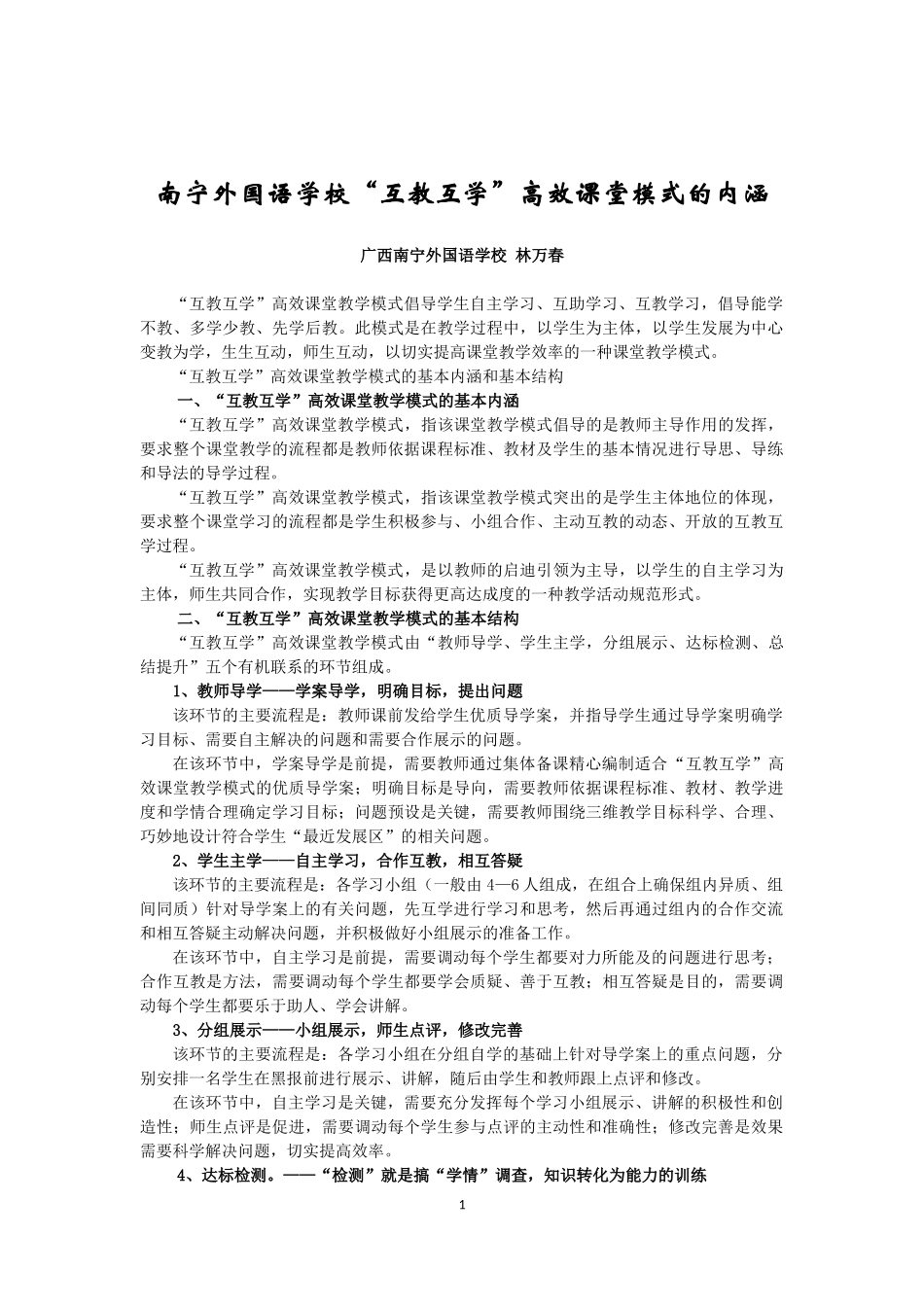 南宁外国语学校“互教互学”高效课堂模式的内涵

广西南宁外国语学校 林万春

“互教互学”高效课堂教学模式倡导学生自主学习、互助学习、互教学习，倡导能学不教、多学少教、先学后教。此模式是在教学过程中，以学生为主体，以学生发展为中心变教为学，生生互动，师生互动，以切实提高课堂教学效率的一种课堂教学模式。

“互教互学”高效课堂教学模式的基本内涵和基本结构

一、“互教互学”高效课堂教学模式的基本内涵

“互教互学”高效课堂教学模式，指该课堂教学模式倡导的是教师主导作用的发挥，要求整个课堂教学的流程都是教师依据课程标准、教材及学生的基本情况进行导思、导练和导法的导学过程。

“互教互学”高效课堂教学模式，指该课堂教学模式突出的是学生主体地位的体现，要求整个课堂学习的流程都是学生积极参与、小组合作、主动互教的动态、开放的互教互学过程。

“互教互学”高效课堂教学模式，是以教师的启迪引领为主导，以学生的自主学习为主体，师生共同合作，实现教学目标获得更高达成度的一种教学活动规范形式。

二、“互教互学”高效课堂教学模式的基本结构

“互教互学”高效课堂教学模式由“教师导学、学生主学，分组展示、达标检测、总结提升”五个有机联系的环节组成。

1、教师导学——学案导学，明确目标，提出问题

该环节的主要流程是：教师课前发给学生优质导学案，并指导学生通过导学案明确学习目标、需要自主解决的问题和需要合作展示的问题。

在该环节中，学案导学是前提，需要教师通过集体备课精心编制适合“互教互学”高效课堂教学模式的优质导学案；明确目标是导向，需要教师依据课程标准、教材、教学进度和学情合理确定学习目标；问题预设是关键，需要教师围绕三维教学目标科学、合理、巧妙地设计符合学生“最近发展区”的相关问题。

2、学生主学——自主学习，合作互教，相互答疑

该环节的主要流程是：各学习小组（一般由4—6人组成，在组合上确保组内异质、组间同质）针对导学案上的有关问题，先互学进行学习和思考，然后再通过组内的合作交流和相互答疑主动解决问题，并积极做好小组展示的准备工作。

在该环节中，自主学习是前提，需要调动每个学生都要对力所能及的问题进行思考；合作互教是方法，需要调动每个学生都要学会质疑、善于互教；相互答疑是目的，需要调动每个学生都要乐于助人、学会讲解。

3、分组展示——小组展示，师生点评，修改完善

该环节的主要流程是：各学习小组在分组自学的基础上针对导学案上的重点问题，分别安排一名学生在黑报前进行展示、讲解，随后由学生和教师跟上点评和修改。

在该环节中，自主学习是关键，需要充分发挥每个学习小组展示、讲解的积极性和创造性；师生点评是促进，需要调动每个学生参与点评的主动性和准确性；修改完善是效果需要科学解决问题，切实提高效率。

4、达标检测。——“检测”就是搞“学情”调查，知识转化为能力的训练

1